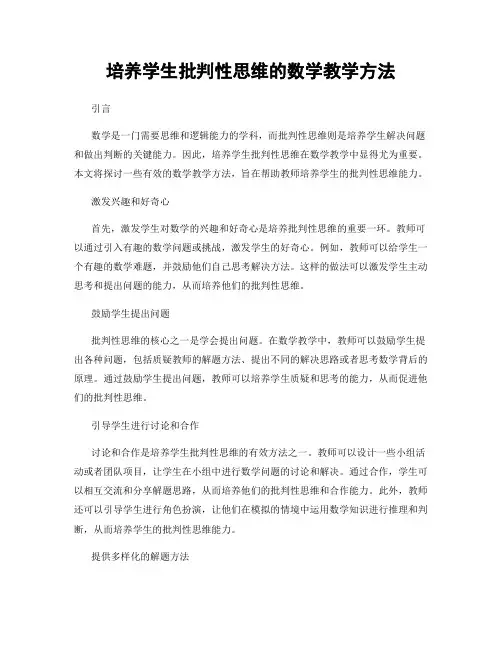 培养学生批判性思维的数学教学方法

引言

数学是一门需要思维和逻辑能力的学科，而批判性思维则是培养学生解决问题和做出判断的关键能力。因此，培养学生批判性思维在数学教学中显得尤为重要。本文将探讨一些有效的数学教学方法，旨在帮助教师培养学生的批判性思维能力。

激发兴趣和好奇心

首先，激发学生对数学的兴趣和好奇心是培养批判性思维的重要一环。教师可以通过引入有趣的数学问题或挑战，激发学生的好奇心。例如，教师可以给学生一个有趣的数学难题，并鼓励他们自己思考解决方法。这样的做法可以激发学生主动思考和提出问题的能力，从而培养他们的批判性思维。

鼓励学生提出问题

批判性思维的核心之一是学会提出问题。在数学教学中，教师可以鼓励学生提出各种问题，包括质疑教师的解题方法、提出不同的解决思路或者思考数学背后的原理。通过鼓励学生提出问题，教师可以培养学生质疑和思考的能力，从而促进他们的批判性思维。

引导学生进行讨论和合作

讨论和合作是培养学生批判性思维的有效方法之一。教师可以设计一些小组活动或者团队项目，让学生在小组中进行数学问题的讨论和解决。通过合作，学生可以相互交流和分享解题思路，从而培养他们的批判性思维和合作能力。此外，教师还可以引导学生进行角色扮演，让他们在模拟的情境中运用数学知识进行推理和判断，从而培养学生的批判性思维能力。

提供多样化的解题方法